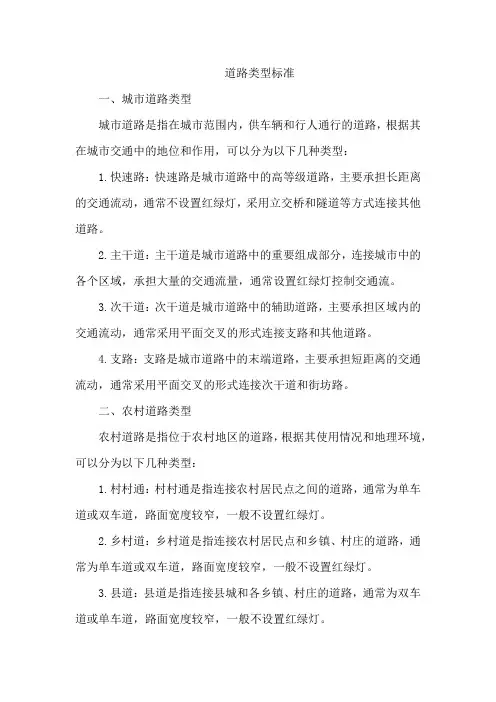 道路类型标准

一、城市道路类型

城市道路是指在城市范围内，供车辆和行人通行的道路，根据其在城市交通中的地位和作用，可以分为以下几种类型：

1.快速路：快速路是城市道路中的高等级道路，主要承担长距离的交通流动，通常不设置红绿灯，采用立交桥和隧道等方式连接其他道路。

2.主干道：主干道是城市道路中的重要组成部分，连接城市中的各个区域，承担大量的交通流量，通常设置红绿灯控制交通流。

3.次干道：次干道是城市道路中的辅助道路，主要承担区域内的交通流动，通常采用平面交叉的形式连接支路和其他道路。

4.支路：支路是城市道路中的末端道路，主要承担短距离的交通流动，通常采用平面交叉的形式连接次干道和街坊路。

二、农村道路类型

农村道路是指位于农村地区的道路，根据其使用情况和地理环境，可以分为以下几种类型：

1.村村通：村村通是指连接农村居民点之间的道路，通常为单车道或双车道，路面宽度较窄，一般不设置红绿灯。

2.乡村道：乡村道是指连接农村居民点和乡镇、村庄的道路，通常为单车道或双车道，路面宽度较窄，一般不设置红绿灯。

3.县道：县道是指连接县城和各乡镇、村庄的道路，通常为双车道或单车道，路面宽度较窄，一般不设置红绿灯。